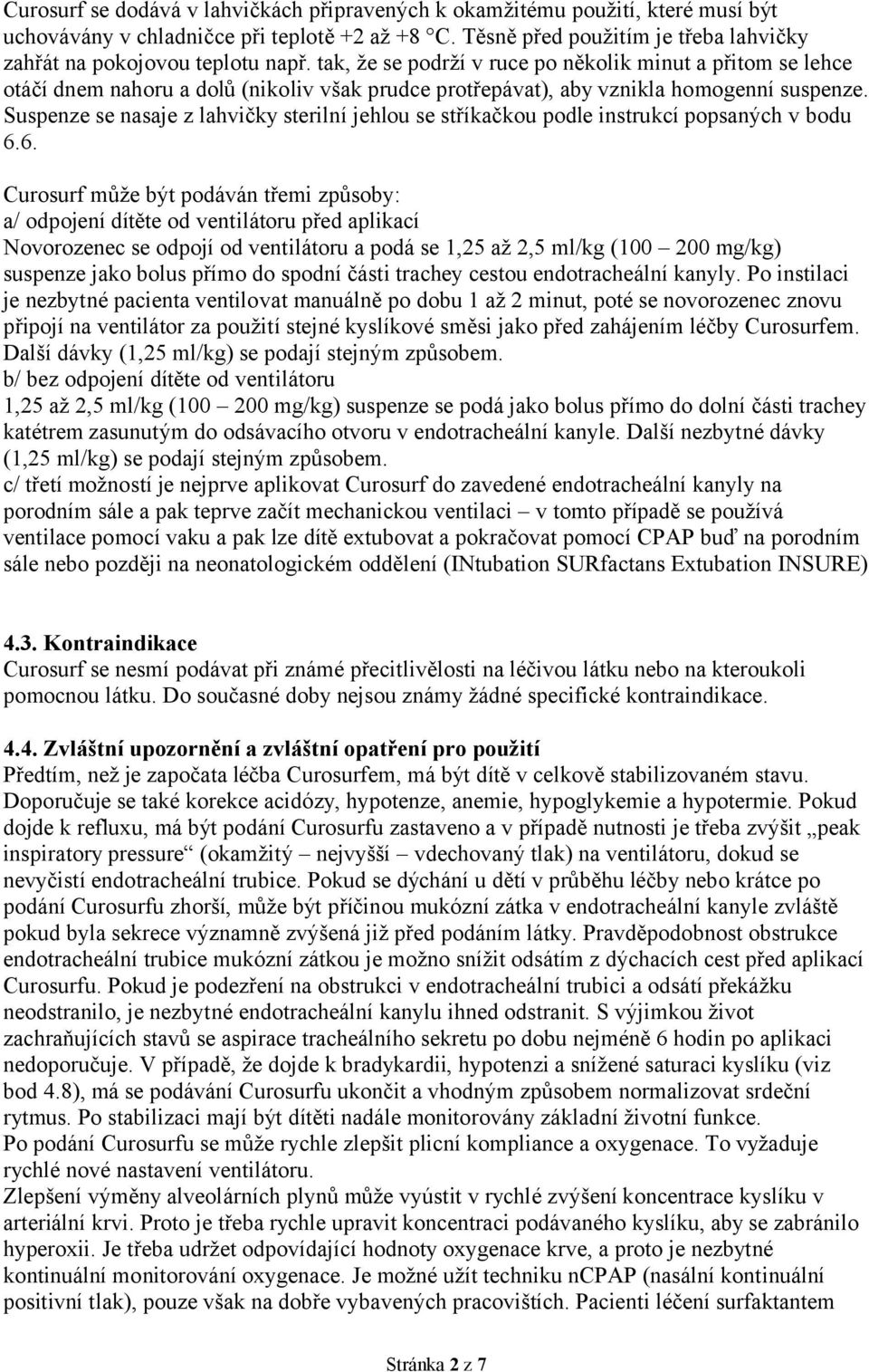 Curosurf se dodává v lahvičkách připravených k okamžitému použití, které musí být uchovávány v chladničce při teplotě +2 až +8 °C. Těsně před použitím je třeba lahvičky zahřát na pokojovou teplotu např. tak, že se podrží v ruce po několik minut a přitom se lehce otáčí dnem nahoru a dolů (nikoliv však prudce protřepávat), aby vznikla homogenní suspenze. Suspenze se nasaje z lahvičky sterilní jehlou se stříkačkou podle instrukcí popsaných v bodu 6.6.

Curosurf může být podáván třemi způsoby:
a/ odpojení dítěte od ventilátoru před aplikací
Novorozenec se odpojí od ventilátoru a podá se 1,25 až 2,5 ml/kg (100 – 200 mg/kg) suspenze jako bolus přímo do spodní části trachey cestou endotracheální kanyly. Po instilaci je nezbytné pacienta ventilovat manuálně po dobu 1 až 2 minut, poté se novorozenec znovu připojí na ventilátor za použití stejné kyslíkové směsi jako před zahájením léčby Curosurfem. Další dávky (1,25 ml/kg) se podají stejným způsobem.
b/ bez odpojení dítěte od ventilátoru
1,25 až 2,5 ml/kg (100 – 200 mg/kg) suspenze se podá jako bolus přímo do dolní části trachey katétrem zasunutým do odsávacího otvoru v endotracheální kanyle. Další nezbytné dávky (1,25 ml/kg) se podají stejným způsobem.
c/ třetí možností je nejprve aplikovat Curosurf do zavedené endotracheální kanyly na porodním sále a pak teprve začít mechanickou ventilaci – v tomto případě se používá ventilace pomocí vaku a pak lze dítě extubovat a pokračovat pomocí CPAP buď na porodním sále nebo později na neonatologickém oddělení (INtubation SURfactans Extubation INSURE)

4.3. Kontraindikace
Curosurf se nesmí podávat při známé přecitlivělosti na léčivou látku nebo na kteroukoli pomocnou látku. Do současné doby nejsou známy žádné specifické kontraindikace.

4.4. Zvláštní upozornění a zvláštní opatření pro použití
Předtím, než je započata léčba Curosurfem, má být dítě v celkově stabilizovaném stavu. Doporučuje se také korekce acidózy, hypotenze, anemie, hypoglykemie a hypotermie. Pokud dojde k refluxu, má být podání Curosurfu zastaveno a v případě nutnosti je třeba zvýšit „peak inspiratory pressure“ (okamžitý – nejvyšší – vdechovaný tlak) na ventilátoru, dokud se nevyčistí endotracheální trubice. Pokud se dýchání u dětí v průběhu léčby nebo krátce po podání Curosurfu zhorší, může být příčinou mukózní zátka v endotracheální kanyle zvláště pokud byla sekrece významně zvýšená již před podáním látky. Pravděpodobnost obstrukce endotracheální trubice mukózní zátkou je možno snížit odsátím z dýchacích cest před aplikací Curosurfu. Pokud je podezření na obstrukci v endotracheální trubici a odsátí překážku neodstranilo, je nezbytné endotracheální kanylu ihned odstranit. S výjimkou život zachraňujících stavů se aspirace tracheálního sekretu po dobu nejméně 6 hodin po aplikaci nedoporučuje. V případě, že dojde k bradykardii, hypotenzi a snížené saturaci kyslíku (viz bod 4.8), má se podávání Curosurfu ukončit a vhodným způsobem normalizovat srdeční rytmus. Po stabilizaci mají být dítěti nadále monitorovány základní životní funkce.
Po podání Curosurfu se může rychle zlepšit plicní kompliance a oxygenace. To vyžaduje rychlé nové nastavení ventilátoru.
Zlepšení výměny alveolárních plynů může vyústit v rychlé zvýšení koncentrace kyslíku v arteriální krvi. Proto je třeba rychle upravit koncentraci podávaného kyslíku, aby se zabránilo hyperoxii. Je třeba udržet odpovídající hodnoty oxygenace krve, a proto je nezbytné kontinuální monitorování oxygenace. Je možné užít techniku nCPAP (nasální kontinuální positivní tlak), pouze však na dobře vybavených pracovištích. Pacienti léčení surfaktantem

Stránka 2 z 7